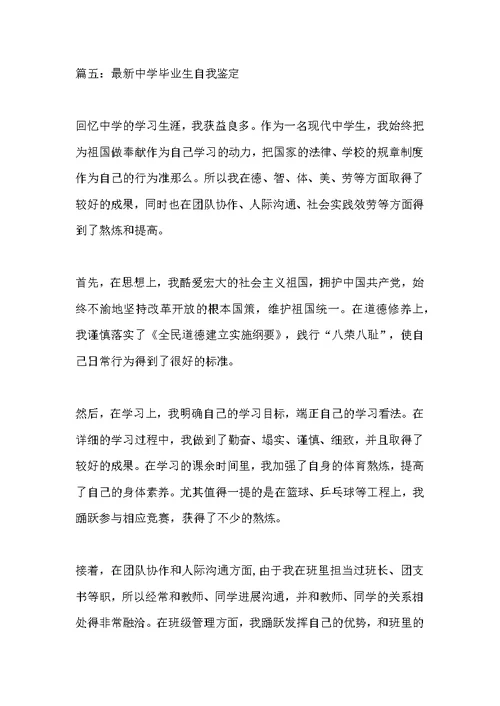 篇五：最新中学毕业生自我鉴定

回忆中学的学习生涯，我获益良多。作为一名现代中学生，我始终把为祖国做奉献作为自己学习的动力，把国家的法律、学校的规章制度作为自己的行为准那么。所以我在德、智、体、美、劳等方面取得了较好的成果，同时也在团队协作、人际沟通、社会实践效劳等方面得到了熬炼和提高。

首先，在思想上，我酷爱宏大的社会主义祖国，拥护中国共产党，始终不渝地坚持改革开放的根本国策，维护祖国统一。在道德修养上，我谨慎落实了《全民道德建立实施纲要》，践行“八荣八耻”，使自己日常行为得到了很好的标准。

然后，在学习上，我明确自己的学习目标，端正自己的学习看法。在详细的学习过程中，我做到了勤奋、塌实、谨慎、细致，并且取得了较好的成果。在学习的课余时间里，我加强了自身的体育熬炼，提高了自己的身体素养。尤其值得一提的是在篮球、乒乓球等工程上，我踊跃参与相应竞赛，获得了不少的熬炼。

接着，在团队协作和人际沟通方面，由于我在班里担当过班长、团支书等职，所以经常和教师、同学进展沟通，并和教师、同学的关系相处得非常融洽。在班级管理方面，我踊跃发挥自己的优势，和班里的